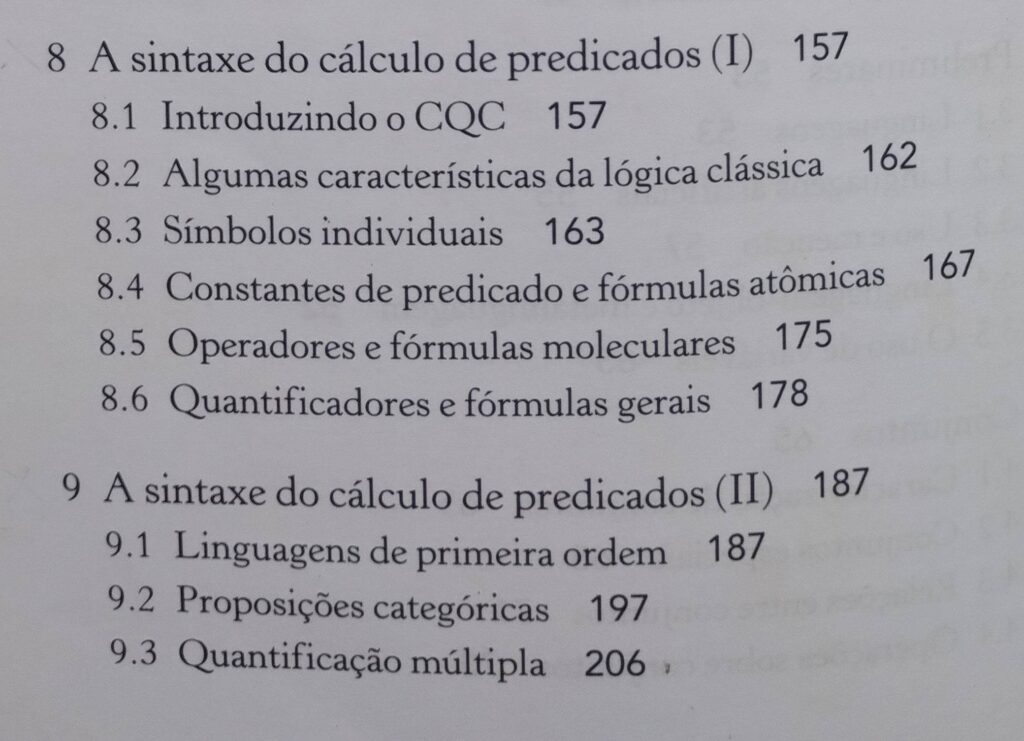 8 A sintaxe do cálculo de predicados (I) 157

8.1 Introduzindo o CQC 157

8.2 Algumas características da lógica clássica 162

8.3 Símbolos individuais 163

8.4 Constantes de predicado e fórmulas atômicas 167

8.5 Operadores e fórmulas moleculares 175

8.6 Quantificadores e fórmulas gerais 178

9 A sintaxe do cálculo de predicados (II) 187

9.1 Linguagens de primeira ordem 187

9.2 Proposições categóricas 197

9.3 Quantificação múltipla 206